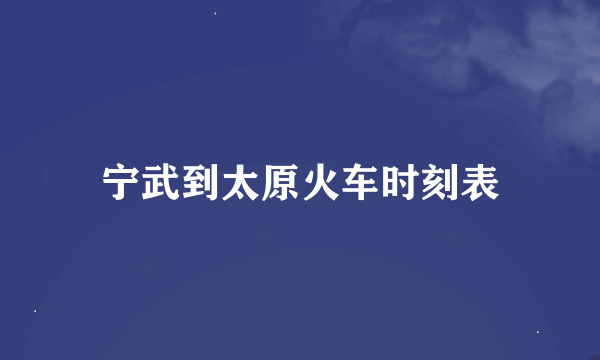 宁武到太原火车时刻表